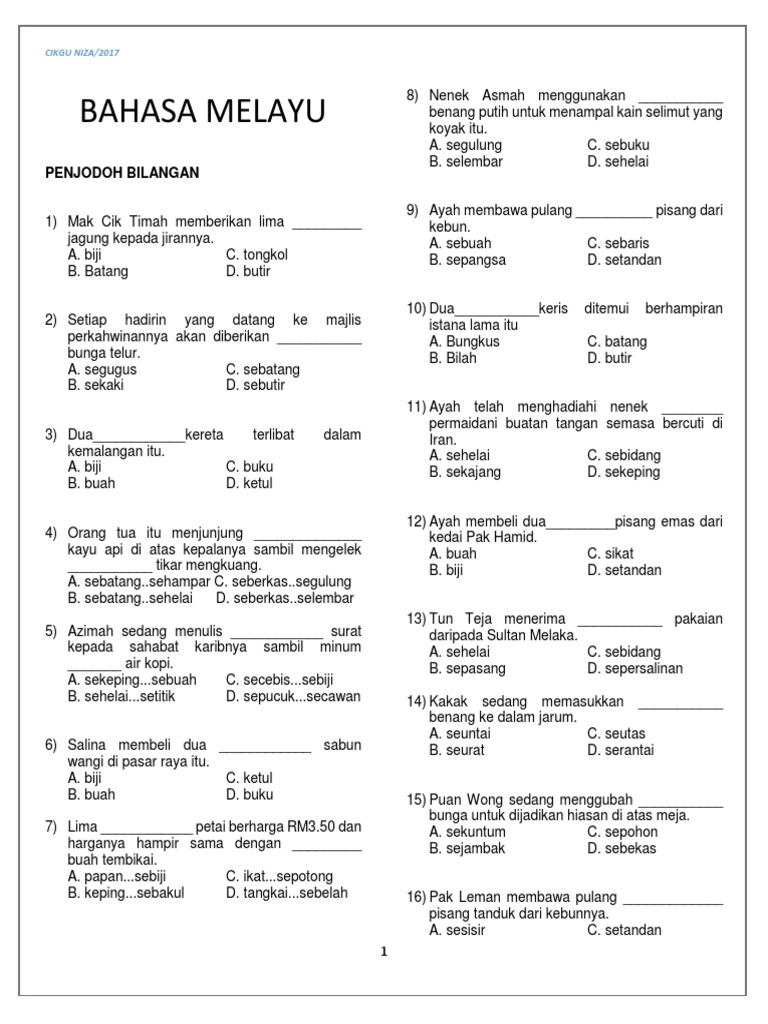 CIKGU NIZA/2017

BAHASA MELAYU

PENJODOH BILANGAN

1) Mak Cik Timah memberikan lima _________ jagung kepada jirannya.
A. biji C. tongkol
B. Batang D. butir

2) Setiap hadirin yang datang ke majlis perkahwinannya akan diberikan ___________ bunga telur.
A. segugus C. sebatang
B. sekaki D. sebutir

3) Dua____________kereta terlibat dalam kemalangan itu.
A. biji C. buku
B. buah D. ketul

4) Orang tua itu menjunjung ______________ kayu api di atas kepalanya sambil mengelek ___________ tikar mengkuang.
A. sebatang..sehampar C. seberkas..segulung
B. sebatang..sehelai D. seberkas..selembar

5) Azimah sedang menulis ____________ surat kepada sahabat karibnya sambil minum _______ air kopi.
A. sekeping...sebuah C. secebis...sebiji
B. sehelai...setitik D. sepucuk...secawan

6) Salina membeli dua ____________ sabun wangi di pasar raya itu.
A. biji C. ketul
B. buah D. buku

7) Lima ____________ petai berharga RM3.50 dan harganya hampir sama dengan _________ buah tembikai.
A. papan...sebiji C. ikat...sepotong
B. keping...sebakul D. tangkai...sebelah

8) Nenek Asmah menggunakan ___________ benang putih untuk menampal kain selimut yang koyak itu.
A. segulung C. sebuku
B. selembar D. sehelai

9) Ayah membawa pulang __________ pisang dari kebun.
A. sebuah C. sebaris
B. sepangsa D. setandan

10) Dua___________keris ditemui berhampiran istana lama itu
A. Bungkus C. batang
B. Bilah D. butir

11) Ayah telah menghadiahi nenek ________ permaidani buatan tangan semasa bercuti di Iran.
A. sehelai C. sebidang
B. sekajang D. sekeping

12) Ayah membeli dua_________pisang emas dari kedai Pak Hamid.
A. buah C. sikat
B. biji D. setandan

13) Tun Teja menerima ___________ pakaian daripada Sultan Melaka.
A. sehelai C. sebidang
B. sepasang D. sepersalinan

14) Kakak sedang memasukkan ___________ benang ke dalam jarum.
A. seuntai C. seutas
B. seurat D. serantai

15) Puan Wong sedang menggubah ___________ bunga untuk dijadikan hiasan di atas meja.
A. sekuntum C. sepohon
B. sejambak D. sebekas

16) Pak Leman membawa pulang _____________ pisang tanduk dari kebunnya.
A. sesisir C. setandan

1